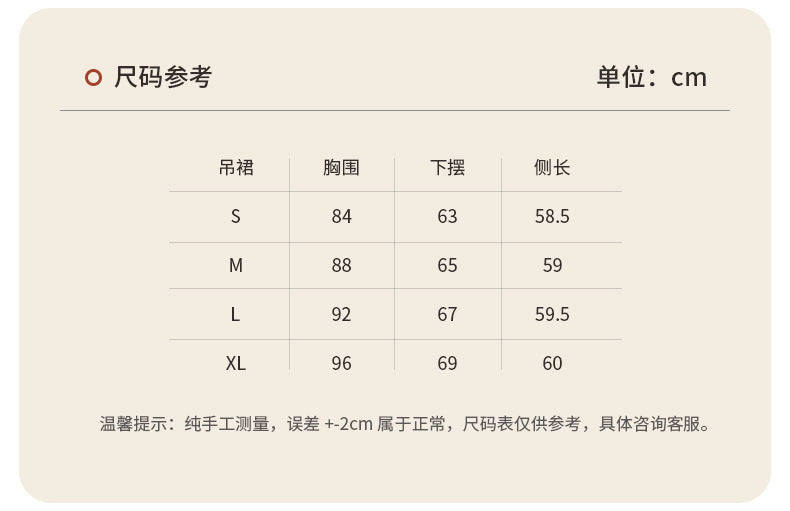 尺码参考

单位：cm

| 吊裙 | 胸围 | 下摆 | 侧长 |
|---|---|---|---|
| S | 84 | 63 | 58.5 |
| M | 88 | 65 | 59 |
| L | 92 | 67 | 59.5 |
| XL | 96 | 69 | 60 |

温馨提示：纯手工测量，误差+-2cm属于正常，尺码表仅供参考，具体咨询客服。